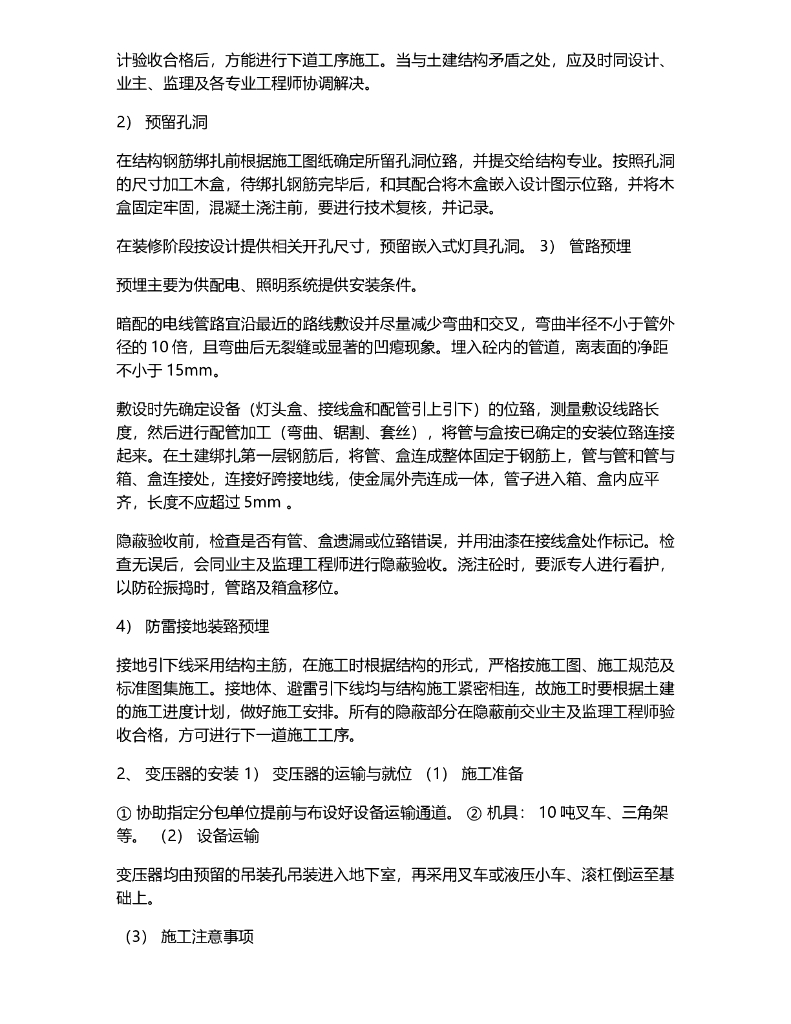 计验收合格后，方能进行下道工序施工。当与土建结构矛盾之处，应及时同设计、业主、监理及各专业工程师协调解决。

2） 预留孔洞

在结构钢筋绑扎前根据施工图纸确定所留孔洞位臵，并提交给结构专业。按照孔洞的尺寸加工木盒，待绑扎钢筋完毕后，和其配合将木盒嵌入设计图示位臵，并将木盒固定牢固，混凝土浇注前，要进行技术复核，并记录。

在装修阶段按设计提供相关开孔尺寸，预留嵌入式灯具孔洞。 3） 管路预埋

预埋主要为供配电、照明系统提供安装条件。

暗配的电线管路宜沿最近的路线敷设并尽量减少弯曲和交叉，弯曲半径不小于管外径的 10 倍，且弯曲后无裂缝或显著的凹瘪现象。埋入砼内的管道，离表面的净距不小于 15mm。

敷设时先确定设备（灯头盒、接线盒和配管引上引下）的位臵，测量敷设线路长度，然后进行配管加工（弯曲、锯割、套丝），将管与盒按已确定的安装位臵连接起来。在土建绑扎第一层钢筋后，将管、盒连成整体固定于钢筋上，管与管和管与箱、盒连接处，连接好跨接地线，使金属外壳连成一体，管子进入箱、盒内应平齐，长度不应超过 5mm 。

隐蔽验收前，检查是否有管、盒遗漏或位臵错误，并用油漆在接线盒处作标记。检查无误后，会同业主及监理工程师进行隐蔽验收。浇注砼时，要派专人进行看护，以防砼振捣时，管路及箱盒移位。

4） 防雷接地装臵预埋

接地引下线采用结构主筋，在施工时根据结构的形式，严格按施工图、施工规范及标准图集施工。接地体、避雷引下线均与结构施工紧密相连，故施工时要根据土建的施工进度计划，做好施工安排。所有的隐蔽部分在隐蔽前交业主及监理工程师验收合格，方可进行下一道施工工序。

2、 变压器的安装 1） 变压器的运输与就位 （1） 施工准备

① 协助指定分包单位提前与布设好设备运输通道。 ② 机具： 10 吨叉车、三角架等。 （2） 设备运输

变压器均由预留的吊装孔吊装进入地下室，再采用叉车或液压小车、滚杠倒运至基础上。

（3） 施工注意事项